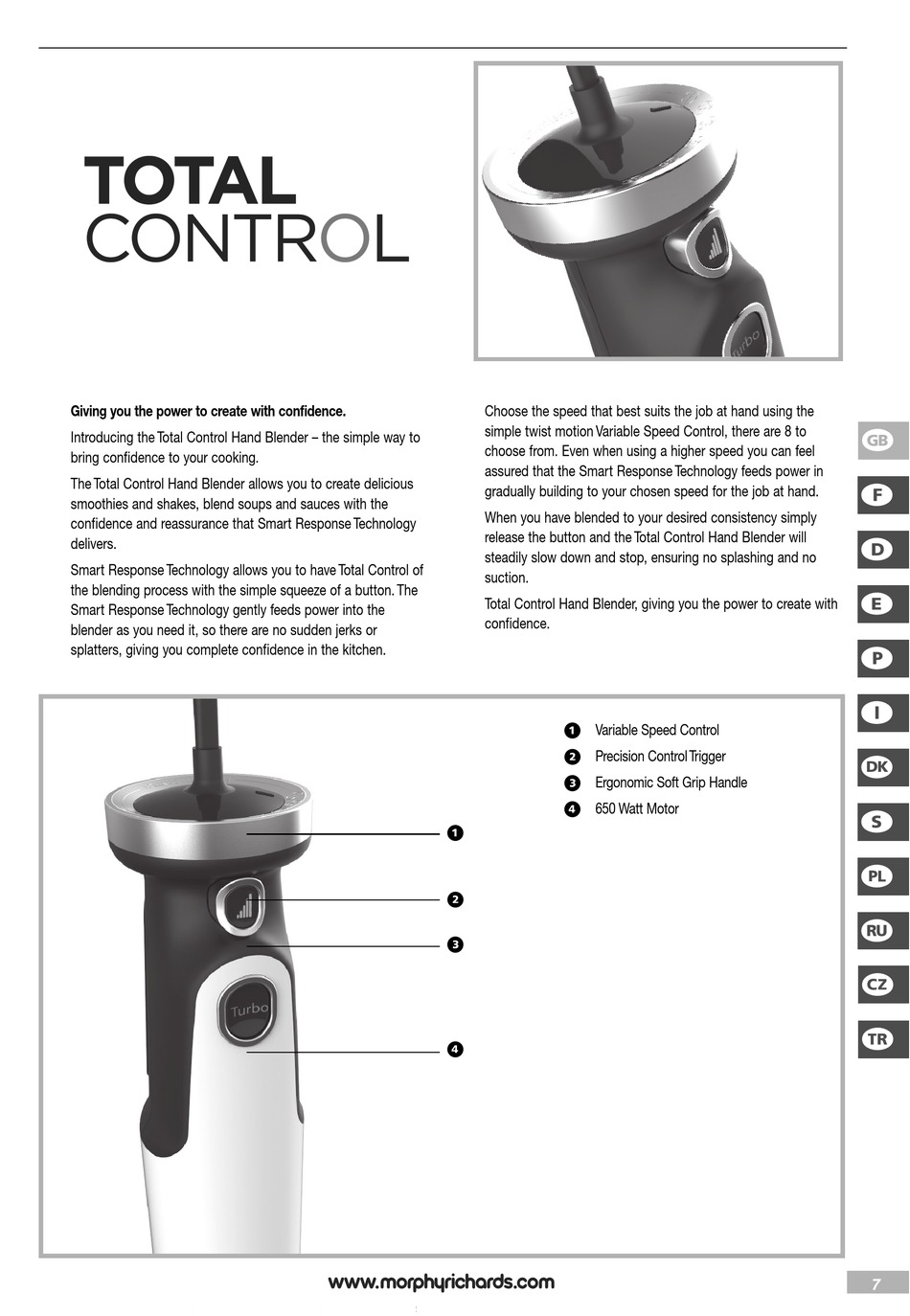 TOTAL
CONTROL

Turbo

Giving you the power to create with confidence.

Introducing the Total Control Hand Blender – the simple way to bring confidence to your cooking.

The Total Control Hand Blender allows you to create delicious smoothies and shakes, blend soups and sauces with the confidence and reassurance that Smart Response Technology delivers.

Smart Response Technology allows you to have Total Control of the blending process with the simple squeeze of a button. The Smart Response Technology gently feeds power into the blender as you need it, so there are no sudden jerks or splatters, giving you complete confidence in the kitchen.

Choose the speed that best suits the job at hand using the simple twist motion Variable Speed Control, there are 8 to choose from. Even when using a higher speed you can feel assured that the Smart Response Technology feeds power in gradually building to your chosen speed for the job at hand.

When you have blended to your desired consistency simply release the button and the Total Control Hand Blender will steadily slow down and stop, ensuring no splashing and no suction.

Total Control Hand Blender, giving you the power to create with confidence.

GB
F
D
E
P
I
DK
S
PL
RU
CZ
TR

1 Variable Speed Control
2 Precision Control Trigger
3 Ergonomic Soft Grip Handle
4 650 Watt Motor

1
2
3
4

Turbo

www.morphyrichards.com

7